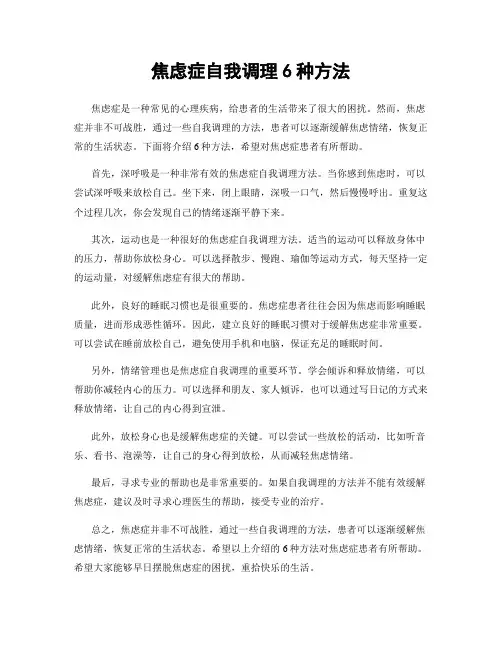 焦虑症自我调理 6 种方法

焦虑症是一种常见的心理疾病，给患者的生活带来了很大的困扰。然而，焦虑症并非不可战胜，通过一些自我调理的方法，患者可以逐渐缓解焦虑情绪，恢复正常的生活状态。下面将介绍 6 种方法，希望对焦虑症患者有所帮助。

首先，深呼吸是一种非常有效的焦虑症自我调理方法。当你感到焦虑时，可以尝试深呼吸来放松自己。坐下来，闭上眼睛，深吸一口气，然后慢慢呼出。重复这个过程几次，你会发现自己的情绪逐渐平静下来。

其次，运动也是一种很好的焦虑症自我调理方法。适当的运动可以释放身体中的压力，帮助你放松身心。可以选择散步、慢跑、瑜伽等运动方式，每天坚持一定的运动量，对缓解焦虑症有很大的帮助。

此外，良好的睡眠习惯也是很重要的。焦虑症患者往往会因为焦虑而影响睡眠质量，进而形成恶性循环。因此，建立良好的睡眠习惯对于缓解焦虑症非常重要。可以尝试在睡前放松自己，避免使用手机和电脑，保证充足的睡眠时间。

另外，情绪管理也是焦虑症自我调理的重要环节。学会倾诉和释放情绪，可以帮助你减轻内心的压力。可以选择和朋友、家人倾诉，也可以通过写日记的方式来释放情绪，让自己的内心得到宣泄。

此外，放松身心也是缓解焦虑症的关键。可以尝试一些放松的活动，比如听音乐、看书、泡澡等，让自己的身心得到放松，从而减轻焦虑情绪。

最后，寻求专业的帮助也是非常重要的。如果自我调理的方法并不能有效缓解焦虑症，建议及时寻求心理医生的帮助，接受专业的治疗。

总之，焦虑症并非不可战胜，通过一些自我调理的方法，患者可以逐渐缓解焦虑情绪，恢复正常的生活状态。希望以上介绍的 6 种方法对焦虑症患者有所帮助。希望大家能够早日摆脱焦虑症的困扰，重拾快乐的生活。